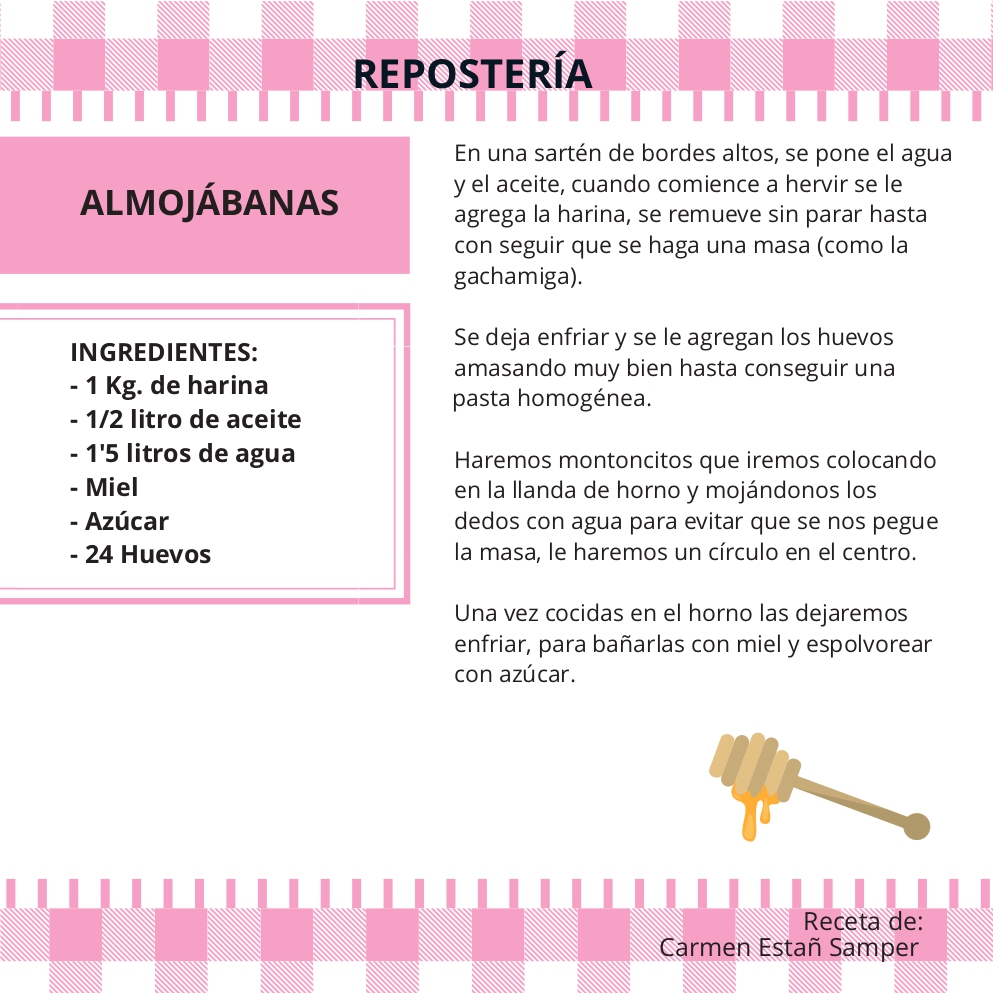 REPOSTERÍA

ALMOJÁBANAS

INGREDIENTES:
- 1 Kg. de harina
- 1/2 litro de aceite
- 1'5 litros de agua
- Miel
- Azúcar
- 24 Huevos

En una sartén de bordes altos, se pone el agua y el aceite, cuando comience a hervir se le agrega la harina, se remueve sin parar hasta con seguir que se haga una masa (como la gachamiga).

Se deja enfriar y se le agregan los huevos amasando muy bien hasta conseguir una pasta homogénea.

Haremos montoncitos que iremos colocando en la llanda de horno y mojándonos los dedos con agua para evitar que se nos pegue la masa, le haremos un círculo en el centro.

Una vez cocidas en el horno las dejaremos enfriar, para bañarlas con miel y espolvorear con azúcar.

Receta de:
Carmen Estañ Samper